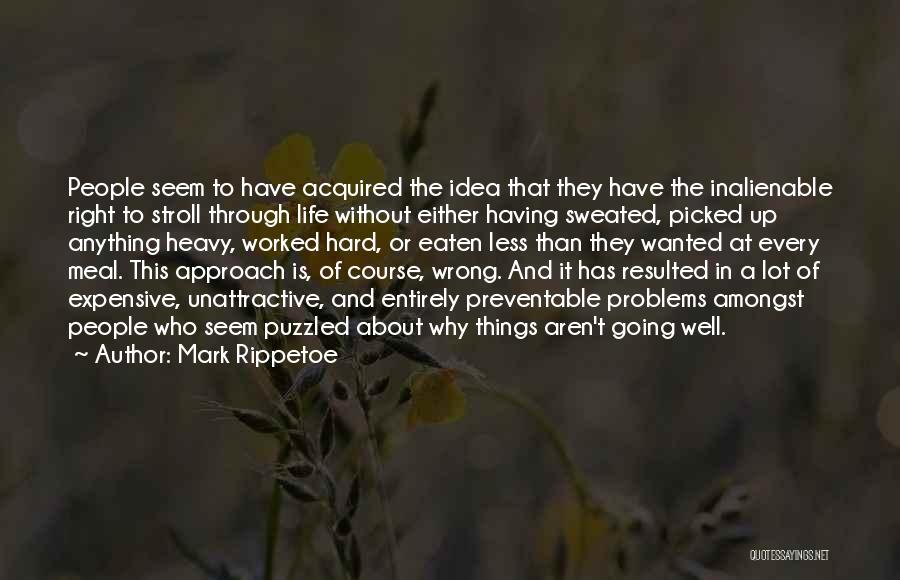 People seem to have acquired the idea that they have the inalienable right to stroll through life without either having sweated, picked up anything heavy, worked hard, or eaten less than they wanted at every meal. This approach is, of course, wrong. And it has resulted in a lot of expensive, unattractive, and entirely preventable problems amongst people who seem puzzled about why things aren't going well.

~ Author: Mark Rippetoe

QUOTESSAYINGS.NET